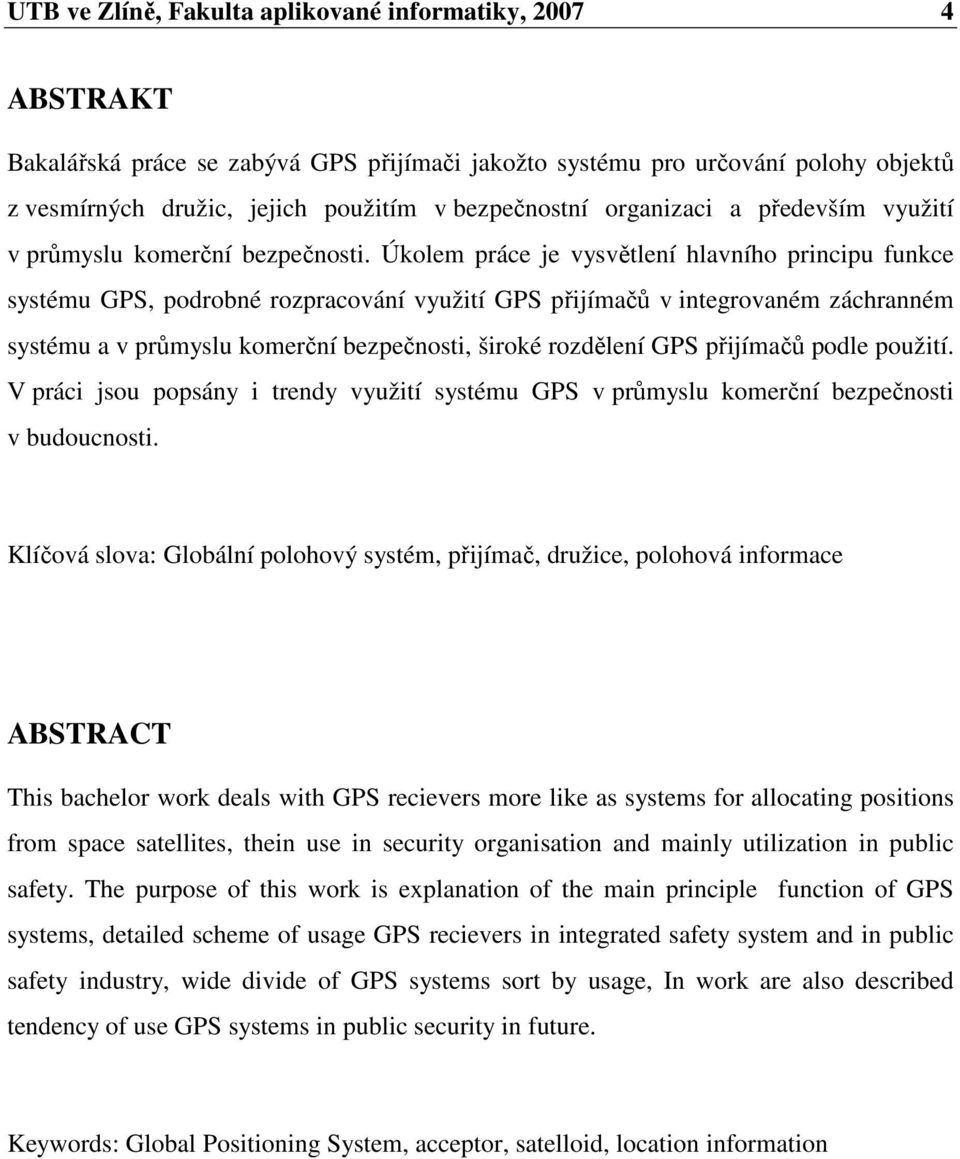 UTB ve Zlíně, Fakulta aplikované informatiky, 2007 4

ABSTRAKT

Bakalářská práce se zabývá GPS přijímači jakožto systému pro určování polohy objektů z vesmírných družic, jejich použitím v bezpečnostní organizaci a především využití v průmyslu komerční bezpečnosti. Úkolem práce je vysvětlení hlavního principu funkce systému GPS, podrobné rozpracování využití GPS přijímačů v integrovaném záchranném systému a v průmyslu komerční bezpečnosti, široké rozdělení GPS přijímačů podle použití. V práci jsou popsány i trendy využití systému GPS v průmyslu komerční bezpečnosti v budoucnosti.

Klíčová slova: Globální polohový systém, přijímač, družice, polohová informace

ABSTRACT

This bachelor work deals with GPS recievers more like as systems for allocating positions from space satellites, thein use in security organisation and mainly utilization in public safety. The purpose of this work is explanation of the main principle function of GPS systems, detailed scheme of usage GPS recievers in integrated safety system and in public safety industry, wide divide of GPS systems sort by usage, In work are also described tendency of use GPS systems in public security in future.

Keywords: Global Positioning System, acceptor, satelloid, location information